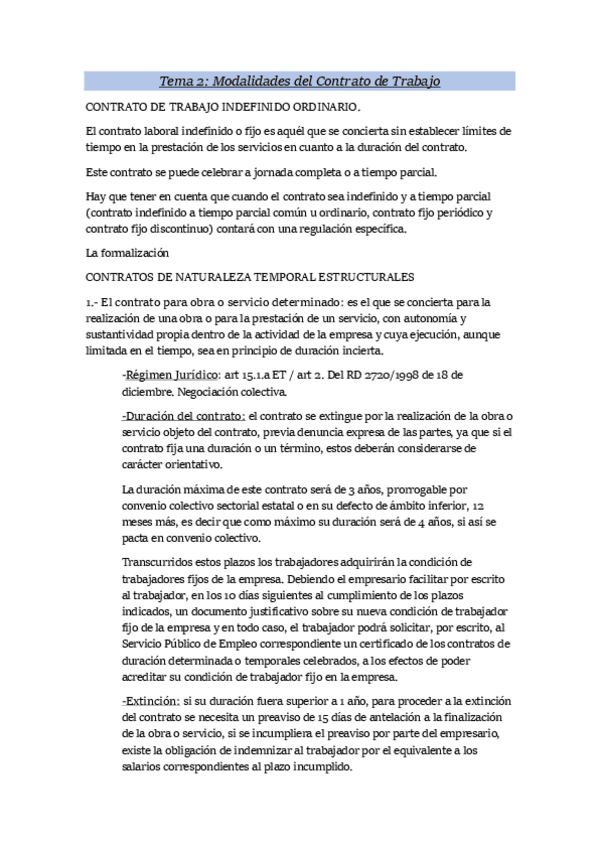 Tema 2: Modalidades del Contrato de Trabajo

CONTRATO DE TRABAJO INDEFINIDO ORDINARIO.

El contrato laboral indefinido o fijo es aquél que se concierta sin establecer límites de tiempo en la prestación de los servicios en cuanto a la duración del contrato.

Este contrato se puede celebrar a jornada completa o a tiempo parcial.

Hay que tener en cuenta que cuando el contrato sea indefinido y a tiempo parcial (contrato indefinido a tiempo parcial común u ordinario, contrato fijo periódico y contrato fijo discontinuo) contará con una regulación específica.

La formalización

CONTRATOS DE NATURALEZA TEMPORAL ESTRUCTURALES

1.- El contrato para obra o servicio determinado: es el que se concierta para la realización de una obra o para la prestación de un servicio, con autonomía y sustantividad propia dentro de la actividad de la empresa y cuya ejecución, aunque limitada en el tiempo, sea en principio de duración incierta.

-Régimen Jurídico: art 15.1.a ET / art 2. Del RD 2720/1998 de 18 de diciembre. Negociación colectiva.

-Duración del contrato: el contrato se extingue por la realización de la obra o servicio objeto del contrato, previa denuncia expresa de las partes, ya que si el contrato fija una duración o un término, estos deberán considerarse de carácter orientativo.

La duración máxima de este contrato será de 3 años, prorrogable por convenio colectivo sectorial estatal o en su defecto de ámbito inferior, 12 meses más, es decir que como máximo su duración será de 4 años, si así se pacta en convenio colectivo.

Transcurridos estos plazos los trabajadores adquirirán la condición de trabajadores fijos de la empresa. Debiendo el empresario facilitar por escrito al trabajador, en los 10 días siguientes al cumplimiento de los plazos indicados, un documento justificativo sobre su nueva condición de trabajador fijo de la empresa y en todo caso, el trabajador podrá solicitar, por escrito, al Servicio Público de Empleo correspondiente un certificado de los contratos de duración determinada o temporales celebrados, a los efectos de poder acreditar su condición de trabajador fijo en la empresa.

-Extinción: si su duración fuera superior a 1 año, para proceder a la extinción del contrato se necesita un preaviso de 15 días de antelación a la finalización de la obra o servicio, si se incumpliera el preaviso por parte del empresario, existe la obligación de indemnizar al trabajador por el equivalente a los salarios correspondientes al plazo incumplido.